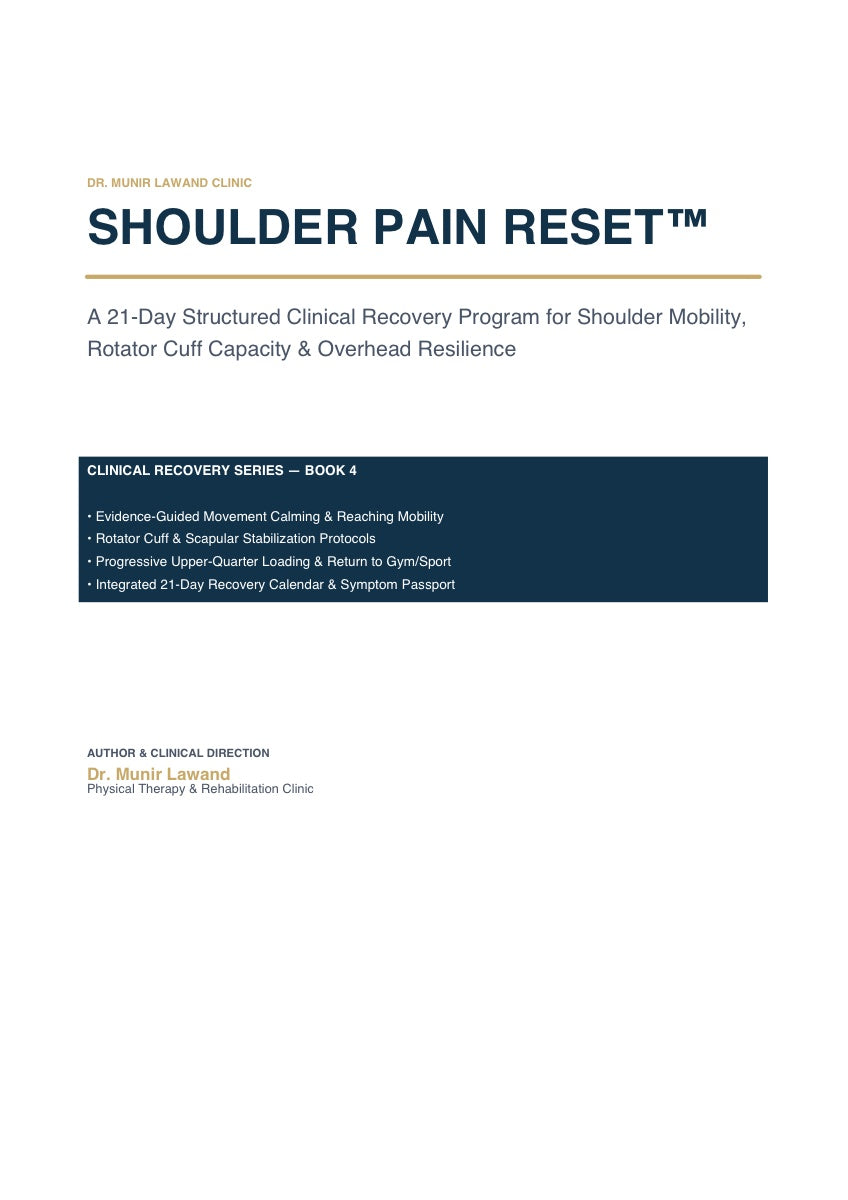 DR. MUNIR LAWAND CLINIC

SHOULDER PAIN RESET™

A 21-Day Structured Clinical Recovery Program for Shoulder Mobility, Rotator Cuff Capacity & Overhead Resilience

CLINICAL RECOVERY SERIES — BOOK 4

• Evidence-Guided Movement Calming & Reaching Mobility
• Rotator Cuff & Scapular Stabilization Protocols
• Progressive Upper-Quarter Loading & Return to Gym/Sport
• Integrated 21-Day Recovery Calendar & Symptom Passport

AUTHOR & CLINICAL DIRECTION
Dr. Munir Lawand
Physical Therapy & Rehabilitation Clinic